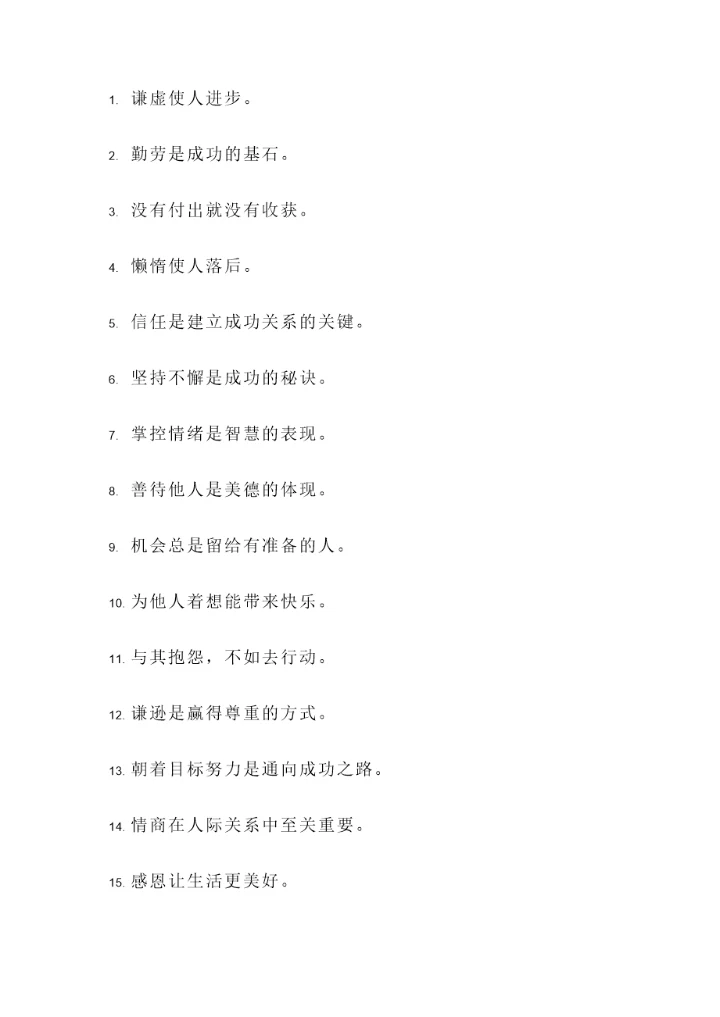 1. 谦虚使人进步。

2. 勤劳是成功的基石。

3. 没有付出就没有收获。

4. 懒惰使人落后。

5. 信任是建立成功关系的关键。

6. 坚持不懈是成功的秘诀。

7. 掌控情绪是智慧的表现。

8. 善待他人是美德的体现。

9. 机会总是留给有准备的人。

10. 为他人着想能带来快乐。

11. 与其抱怨，不如去行动。

12. 谦逊是赢得尊重的方式。

13. 朝着目标努力是通向成功之路。

14. 情商在人际关系中至关重要。

15. 感恩让生活更美好。